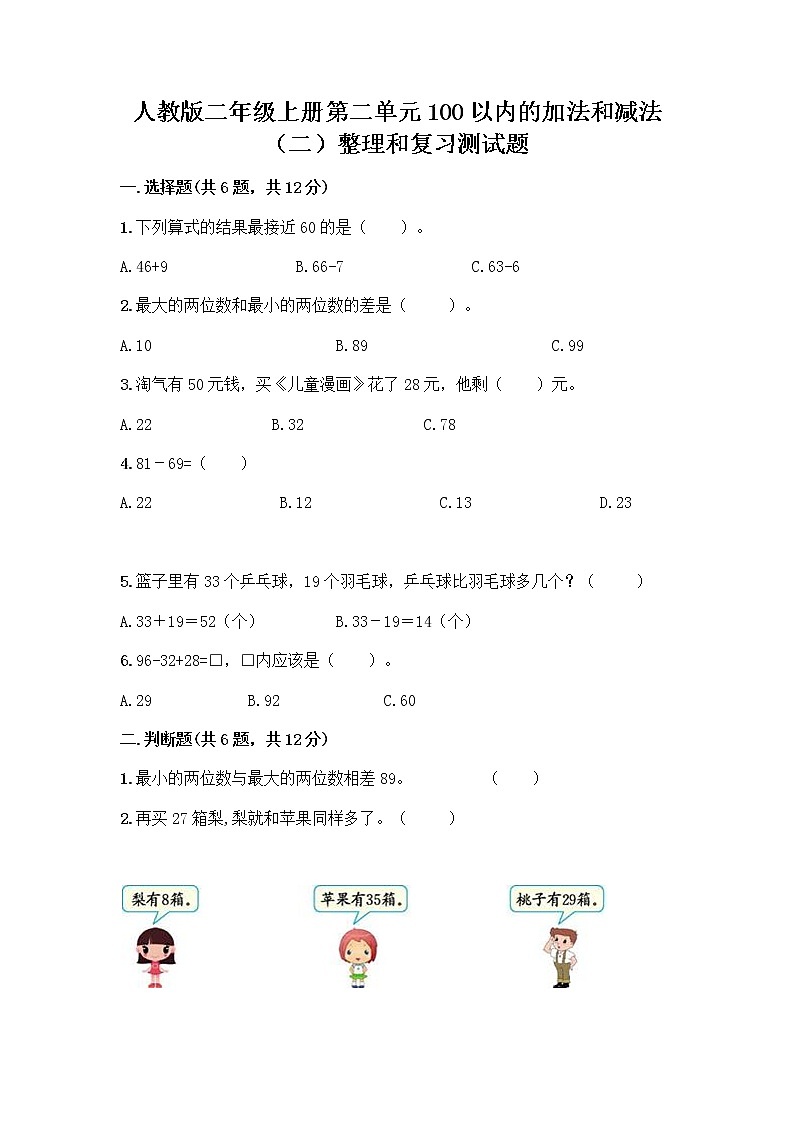 人教版二年级上册第二单元100以内的加法和减法（二）整理和复习测试题

一.选择题(共6题，共12分)

1.下列算式的结果最接近60的是（　　）。

A.46+9　　B.66-7　　C.63-6

2.最大的两位数和最小的两位数的差是（　　）。

A.10　　B.89　　C.99

3.淘气有50元钱，买《儿童漫画》花了28元，他剩（　　）元。

A.22　　B.32　　C.78

4.81－69=（　　）

A.22　　B.12　　C.13　　D.23

5.篮子里有33个乒乓球，19个羽毛球，乒乓球比羽毛球多几个？（　　）

A.33＋19＝52（个）　　B.33－19＝14（个）

6.96-32+28=□，□内应该是（　　）。

A.29　　B.92　　C.60

二.判断题(共6题，共12分)

1.最小的两位数与最大的两位数相差89。　　（　　）

2.再买27箱梨,梨就和苹果同样多了。（　　）

梨有8箱。

苹果有35箱。

桃子有29箱。